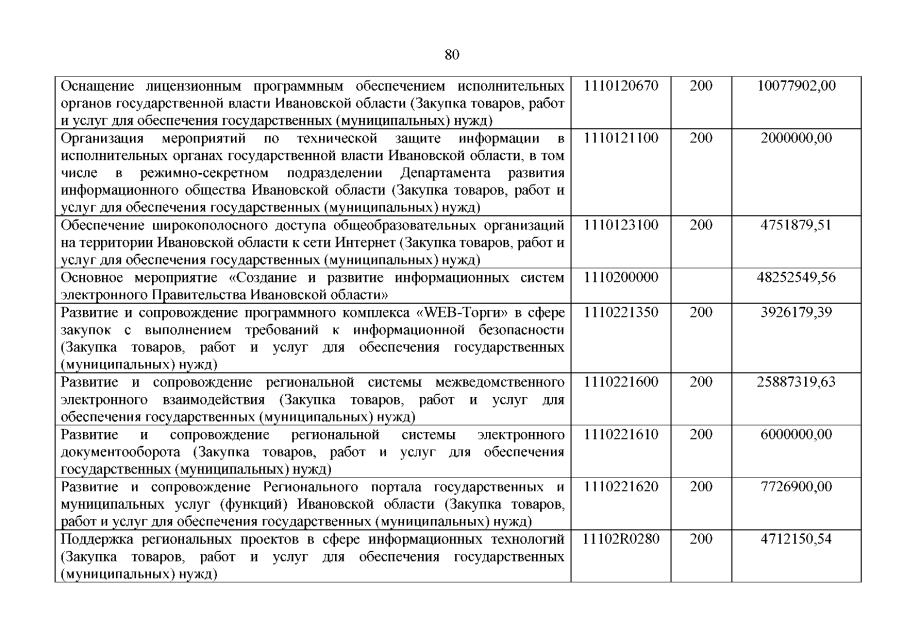 80

| | | | |
|---|---|---|---|
| Оснащение лицензионным программным обеспечением исполнительных органов государственной власти Ивановской области (Закупка товаров, работ и услуг для обеспечения государственных (муниципальных) нужд) | 1110120670 | 200 | 10077902,00 |
| Организация мероприятий по технической защите информации в исполнительных органах государственной власти Ивановской области, в том числе в режимно-секретном подразделении Департамента развития информационного общества Ивановской области (Закупка товаров, работ и услуг для обеспечения государственных (муниципальных) нужд) | 1110121100 | 200 | 2000000,00 |
| Обеспечение широкополосного доступа общеобразовательных организаций на территории Ивановской области к сети Интернет (Закупка товаров, работ и услуг для обеспечения государственных (муниципальных) нужд) | 1110123100 | 200 | 4751879,51 |
| Основное мероприятие «Создание и развитие информационных систем электронного Правительства Ивановской области» | 1110200000 | | 48252549,56 |
| Развитие и сопровождение программного комплекса «WEB-Торги» в сфере закупок с выполнением требований к информационной безопасности (Закупка товаров, работ и услуг для обеспечения государственных (муниципальных) нужд) | 1110221350 | 200 | 3926179,39 |
| Развитие и сопровождение региональной системы межведомственного электронного взаимодействия (Закупка товаров, работ и услуг для обеспечения государственных (муниципальных) нужд) | 1110221600 | 200 | 25887319,63 |
| Развитие и сопровождение региональной системы электронного документооборота (Закупка товаров, работ и услуг для обеспечения государственных (муниципальных) нужд) | 1110221610 | 200 | 6000000,00 |
| Развитие и сопровождение Регионального портала государственных и муниципальных услуг (функций) Ивановской области (Закупка товаров, работ и услуг для обеспечения государственных (муниципальных) нужд) | 1110221620 | 200 | 7726900,00 |
| Поддержка региональных проектов в сфере информационных технологий (Закупка товаров, работ и услуг для обеспечения государственных (муниципальных) нужд) | 11102R0280 | 200 | 4712150,54 |